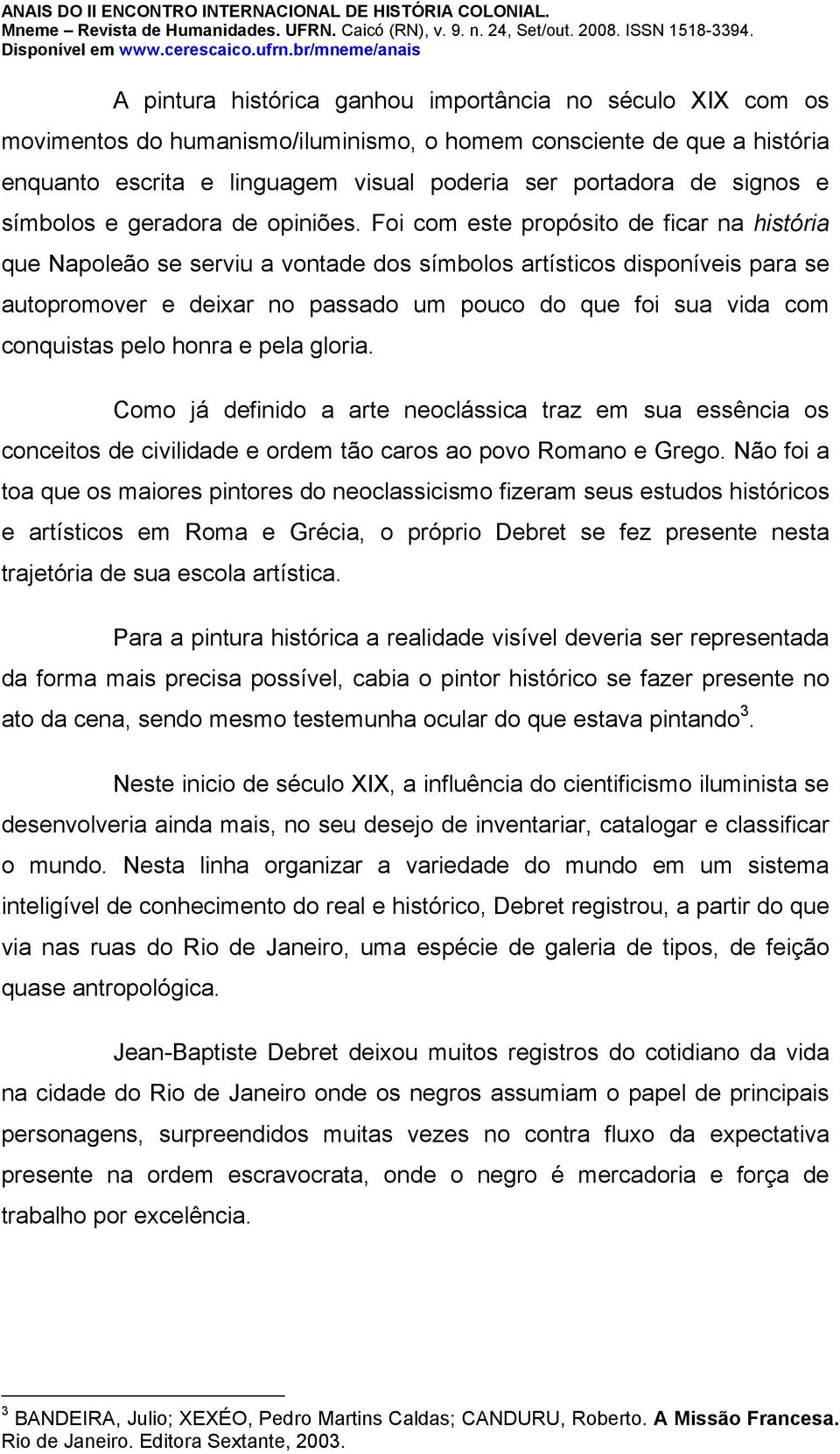 ANAIS DO II ENCONTRO INTERNACIONAL DE HISTÓRIA COLONIAL.
Mneme – Revista de Humanidades. UFRN. Caicó (RN), v. 9. n. 24, Set/out. 2008. ISSN 1518-3394.
Disponível em www.cerescaico.ufrn.br/mneme/anais

A pintura histórica ganhou importância no século XIX com os movimentos do humanismo/iluminismo, o homem consciente de que a história enquanto escrita e linguagem visual poderia ser portadora de signos e símbolos e geradora de opiniões. Foi com este propósito de ficar na história que Napoleão se serviu a vontade dos símbolos artísticos disponíveis para se autopromover e deixar no passado um pouco do que foi sua vida com conquistas pelo honra e pela gloria.

Como já definido a arte neoclássica traz em sua essência os conceitos de civilidade e ordem tão caros ao povo Romano e Grego. Não foi a toa que os maiores pintores do neoclassicismo fizeram seus estudos históricos e artísticos em Roma e Grécia, o próprio Debret se fez presente nesta trajetória de sua escola artística.

Para a pintura histórica a realidade visível deveria ser representada da forma mais precisa possível, cabia o pintor histórico se fazer presente no ato da cena, sendo mesmo testemunha ocular do que estava pintando$^3$.

Neste inicio de século XIX, a influência do cientificismo iluminista se desenvolveria ainda mais, no seu desejo de inventariar, catalogar e classificar o mundo. Nesta linha organizar a variedade do mundo em um sistema inteligível de conhecimento do real e histórico, Debret registrou, a partir do que via nas ruas do Rio de Janeiro, uma espécie de galeria de tipos, de feição quase antropológica.

Jean-Baptiste Debret deixou muitos registros do cotidiano da vida na cidade do Rio de Janeiro onde os negros assumiam o papel de principais personagens, surpreendidos muitas vezes no contra fluxo da expectativa presente na ordem escravocrata, onde o negro é mercadoria e força de trabalho por excelência.

$^3$ BANDEIRA, Julio; XEXÉO, Pedro Martins Caldas; CANDURU, Roberto. A Missão Francesa. Rio de Janeiro. Editora Sextante, 2003.